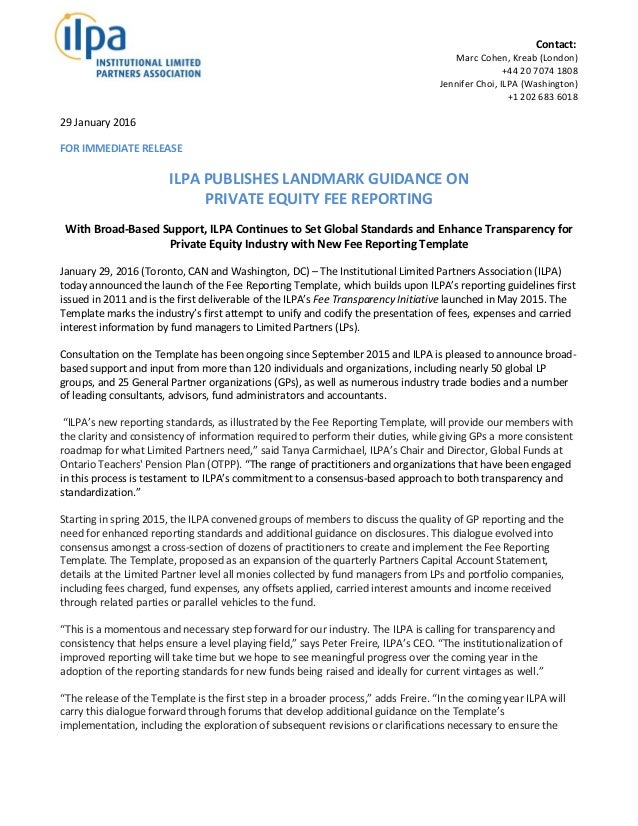 ilpa
INSTITUTIONAL LIMITED PARTNERS ASSOCIATION

Contact:
Marc Cohen, Kreab (London)
+44 20 7074 1808
Jennifer Choi, ILPA (Washington)
+1 202 683 6018

29 January 2016

FOR IMMEDIATE RELEASE

ILPA PUBLISHES LANDMARK GUIDANCE ON PRIVATE EQUITY FEE REPORTING

With Broad-Based Support, ILPA Continues to Set Global Standards and Enhance Transparency for Private Equity Industry with New Fee Reporting Template

January 29, 2016 (Toronto, CAN and Washington, DC) – The Institutional Limited Partners Association (ILPA) today announced the launch of the Fee Reporting Template, which builds upon ILPA's reporting guidelines first issued in 2011 and is the first deliverable of the ILPA's Fee Transparency Initiative launched in May 2015. The Template marks the industry's first attempt to unify and codify the presentation of fees, expenses and carried interest information by fund managers to Limited Partners (LPs).

Consultation on the Template has been ongoing since September 2015 and ILPA is pleased to announce broad-based support and input from more than 120 individuals and organizations, including nearly 50 global LP groups, and 25 General Partner organizations (GPs), as well as numerous industry trade bodies and a number of leading consultants, advisors, fund administrators and accountants.

"ILPA's new reporting standards, as illustrated by the Fee Reporting Template, will provide our members with the clarity and consistency of information required to perform their duties, while giving GPs a more consistent roadmap for what Limited Partners need," said Tanya Carmichael, ILPA's Chair and Director, Global Funds at Ontario Teachers' Pension Plan (OTPP). "The range of practitioners and organizations that have been engaged in this process is testament to ILPA's commitment to a consensus-based approach to both transparency and standardization."

Starting in spring 2015, the ILPA convened groups of members to discuss the quality of GP reporting and the need for enhanced reporting standards and additional guidance on disclosures. This dialogue evolved into consensus amongst a cross-section of dozens of practitioners to create and implement the Fee Reporting Template. The Template, proposed as an expansion of the quarterly Partners Capital Account Statement, details at the Limited Partner level all monies collected by fund managers from LPs and portfolio companies, including fees charged, fund expenses, any offsets applied, carried interest amounts and income received through related parties or parallel vehicles to the fund.

"This is a momentous and necessary step forward for our industry. The ILPA is calling for transparency and consistency that helps ensure a level playing field," says Peter Freire, ILPA's CEO. "The institutionalization of improved reporting will take time but we hope to see meaningful progress over the coming year in the adoption of the reporting standards for new funds being raised and ideally for current vintages as well."

"The release of the Template is the first step in a broader process," adds Freire. "In the coming year ILPA will carry this dialogue forward through forums that develop additional guidance on the Template's implementation, including the exploration of subsequent revisions or clarifications necessary to ensure the